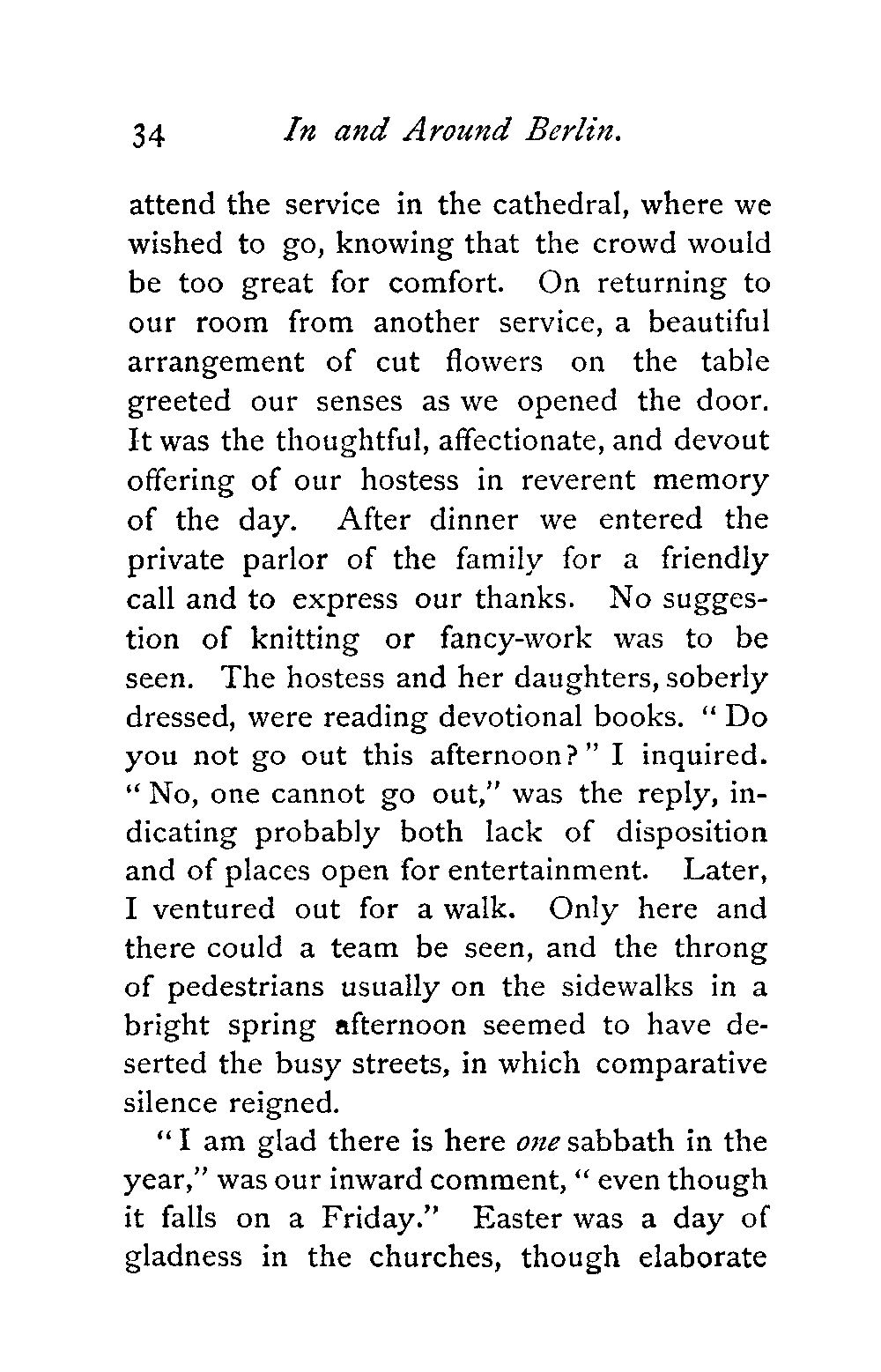 34 In and Around Berlin.

attend the service in the cathedral, where we wished to go, knowing that the crowd would be too great for comfort. On returning to our room from another service, a beautiful arrangement of cut flowers on the table greeted our senses as we opened the door. It was the thoughtful, affectionate, and devout offering of our hostess in reverent memory of the day. After dinner we entered the private parlor of the family for a friendly call and to express our thanks. No suggestion of knitting or fancy-work was to be seen. The hostess and her daughters, soberly dressed, were reading devotional books. "Do you not go out this afternoon?" I inquired. "No, one cannot go out," was the reply, indicating probably both lack of disposition and of places open for entertainment. Later, I ventured out for a walk. Only here and there could a team be seen, and the throng of pedestrians usually on the sidewalks in a bright spring afternoon seemed to have deserted the busy streets, in which comparative silence reigned.

"I am glad there is here one sabbath in the year," was our inward comment, "even though it falls on a Friday." Easter was a day of gladness in the churches, though elaborate